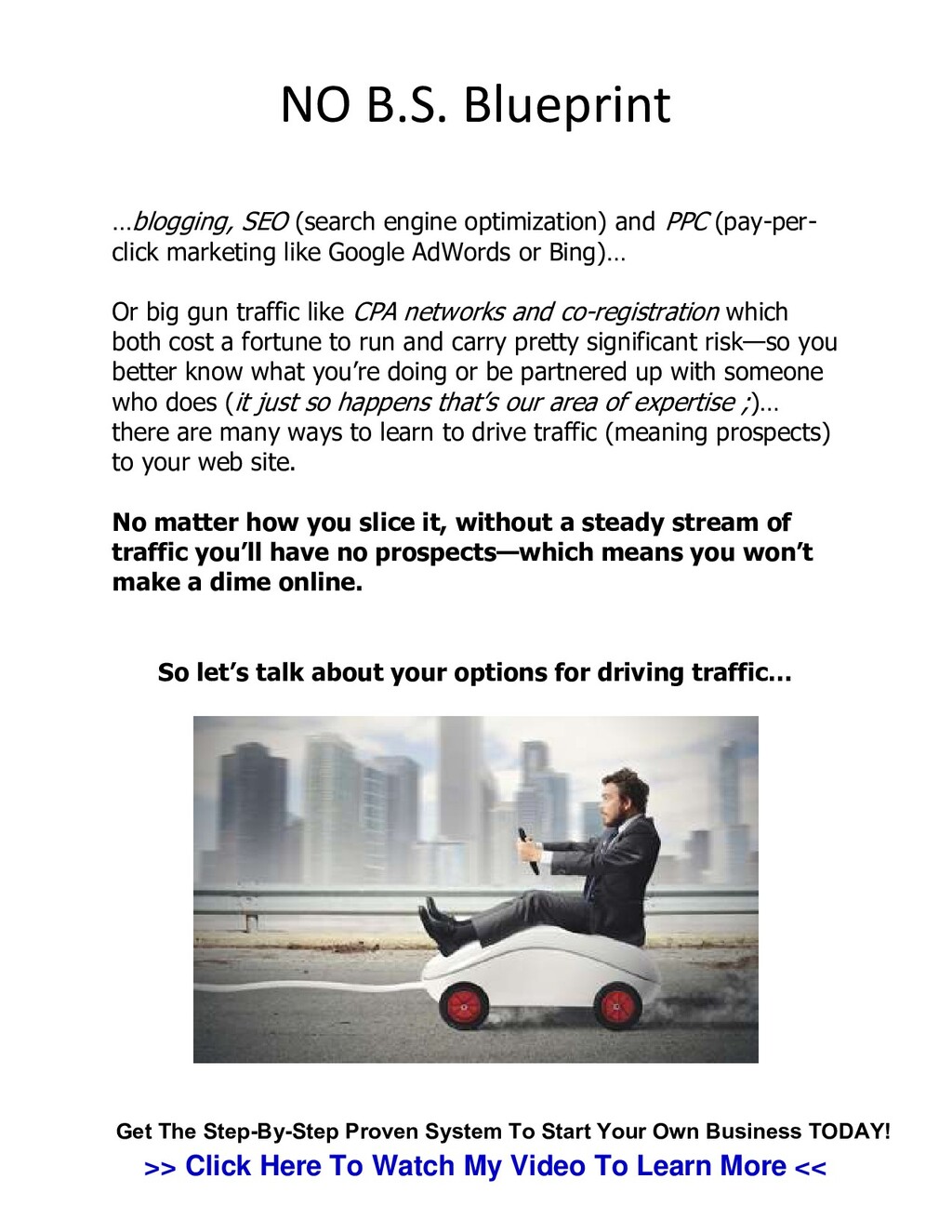 NO B.S. Blueprint

…blogging, SEO (search engine optimization) and PPC (pay-per-click marketing like Google AdWords or Bing)…

Or big gun traffic like CPA networks and co-registration which both cost a fortune to run and carry pretty significant risk—so you better know what you're doing or be partnered up with someone who does (it just so happens that's our area of expertise ;)… there are many ways to learn to drive traffic (meaning prospects) to your web site.

No matter how you slice it, without a steady stream of traffic you'll have no prospects—which means you won't make a dime online.

So let's talk about your options for driving traffic…

Get The Step-By-Step Proven System To Start Your Own Business TODAY!
>> Click Here To Watch My Video To Learn More <<